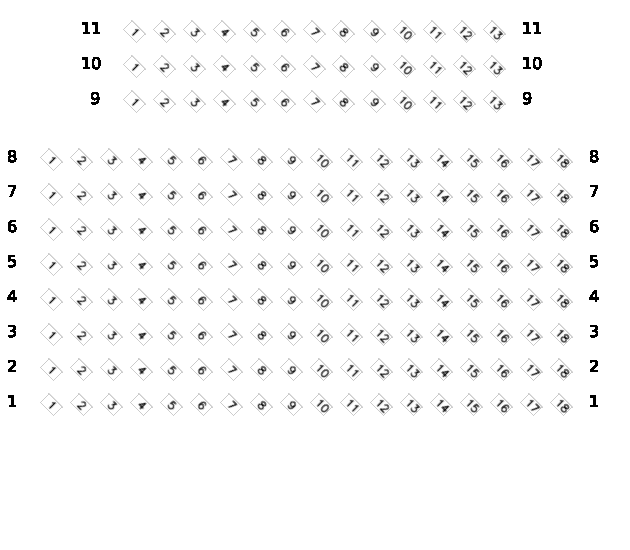 11 1 2 3 4 5 6 7 8 9 10 11 12 13 11
10 1 2 3 4 5 6 7 8 9 10 11 12 13 10
9 1 2 3 4 5 6 7 8 9 10 11 12 13 9

8 1 2 3 4 5 6 7 8 9 10 11 12 13 14 15 16 17 18 8
7 1 2 3 4 5 6 7 8 9 10 11 12 13 14 15 16 17 18 7
6 1 2 3 4 5 6 7 8 9 10 11 12 13 14 15 16 17 18 6
5 1 2 3 4 5 6 7 8 9 10 11 12 13 14 15 16 17 18 5
4 1 2 3 4 5 6 7 8 9 10 11 12 13 14 15 16 17 18 4
3 1 2 3 4 5 6 7 8 9 10 11 12 13 14 15 16 17 18 3
2 1 2 3 4 5 6 7 8 9 10 11 12 13 14 15 16 17 18 2
1 1 2 3 4 5 6 7 8 9 10 11 12 13 14 15 16 17 18 1